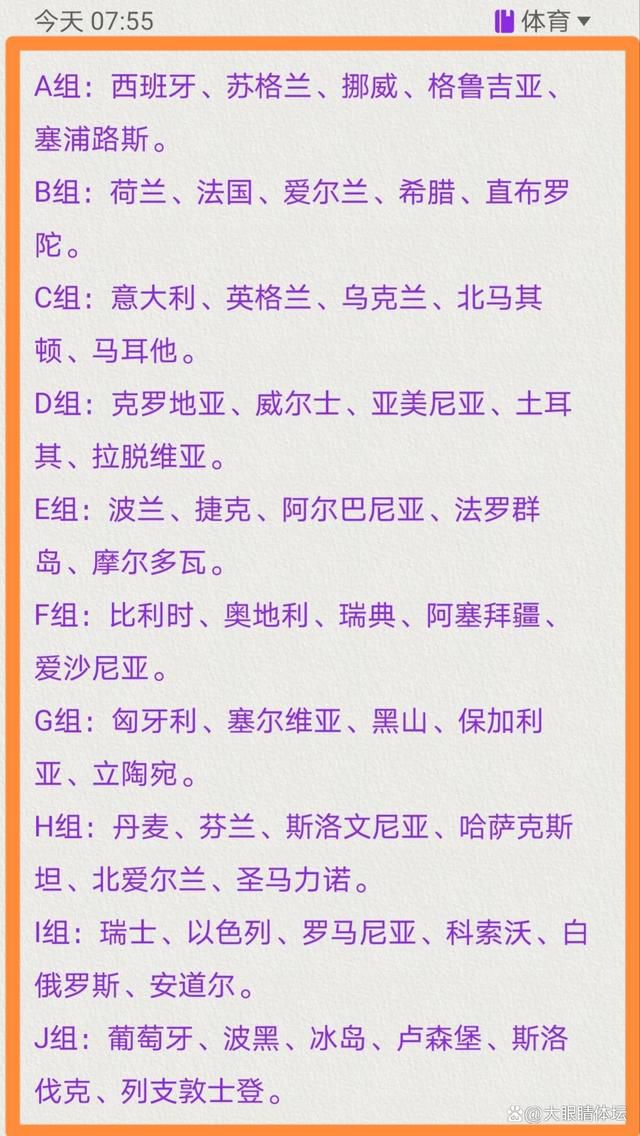 今天 07:55

体育

A组：西班牙、苏格兰、挪威、格鲁吉亚、塞浦路斯。

B组：荷兰、法国、爱尔兰、希腊、直布罗陀。

C组：意大利、英格兰、乌克兰、北马其顿、马耳他。

D组：克罗地亚、威尔士、亚美尼亚、土耳其、拉脱维亚。

E组：波兰、捷克、阿尔巴尼亚、法罗群岛、摩尔多瓦。

F组：比利时、奥地利、瑞典、阿塞拜疆、爱沙尼亚。

G组：匈牙利、塞尔维亚、黑山、保加利亚、立陶宛。

H组：丹麦、芬兰、斯洛文尼亚、哈萨克斯坦、北爱尔兰、圣马力诺。

I组：瑞士、以色列、罗马尼亚、科索沃、白俄罗斯、安道尔。

J组：葡萄牙、波黑、冰岛、卢森堡、斯洛伐克、列支敦士登。

大眼睛体坛